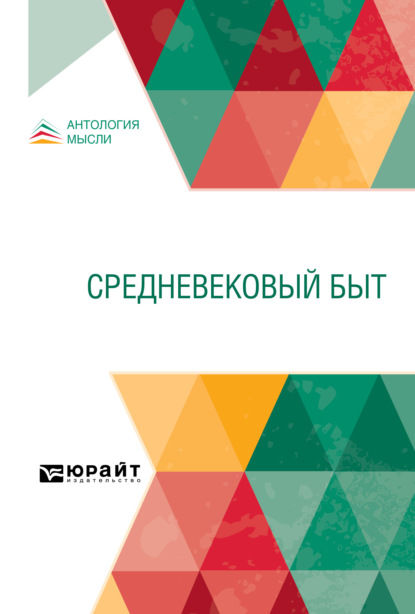 АНТОЛОГИЯ
МЫСЛИ

СРЕДНЕВЕКОВЫЙ БЫТ

ЮРАЙТ
издательство